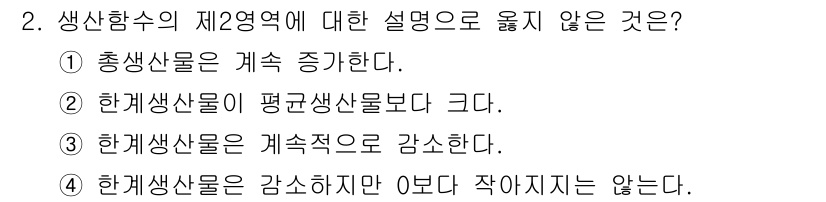 2. 생산함수의 제2영역에 대한 설명으로 옳지 않은 것은?

① 총생산물은 계속 증가한다.

② 한계생산물이 평균생산물보다 크다.

③ 한계생산물은 계속적으로 감소한다.

④ 한계생산물은 감소하지만 0보다 작아지지는 않는다.